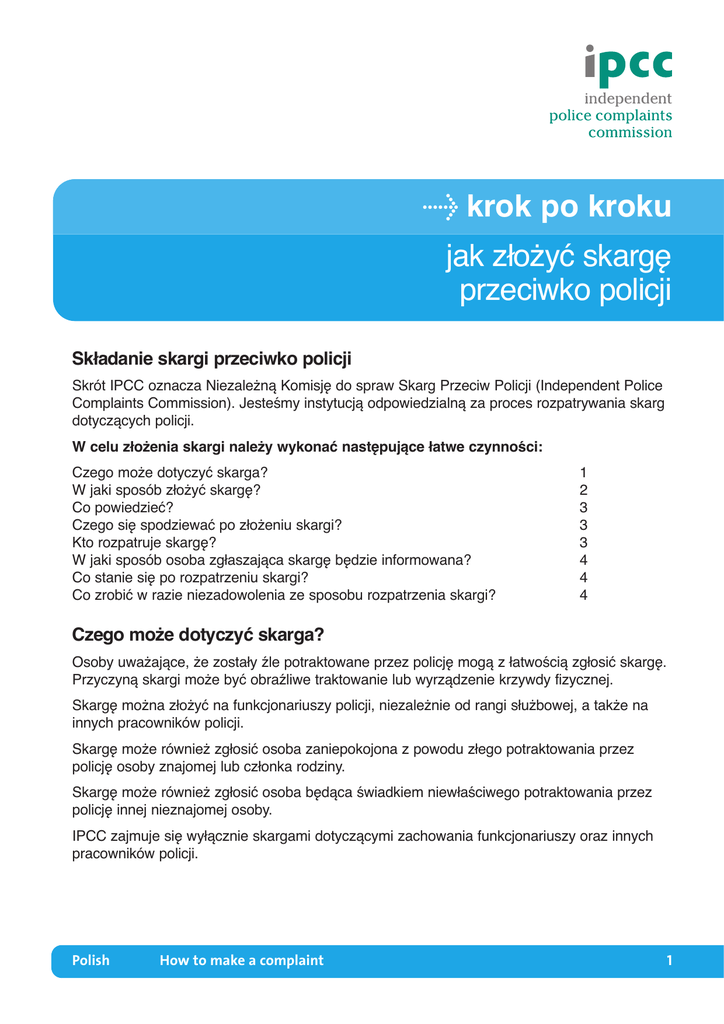 ipcc
independent
police complaints
commission

krok po kroku

jak złożyć skargę przeciwko policji

Składanie skargi przeciwko policji

Skrót IPCC oznacza Niezależną Komisję do spraw Skarg Przeciw Policji (Independent Police Complaints Commission). Jesteśmy instytucją odpowiedzialną za proces rozpatrywania skarg dotyczących policji.

W celu złożenia skargi należy wykonać następujące łatwe czynności:

| | |
|---|---|
| Czego może dotyczyć skarga? | 1 |
| W jaki sposób złożyć skargę? | 2 |
| Co powiedzieć? | 3 |
| Czego się spodziewać po złożeniu skargi? | 3 |
| Kto rozpatruje skargę? | 3 |
| W jaki sposób osoba zgłaszająca skargę będzie informowana? | 4 |
| Co stanie się po rozpatrzeniu skargi? | 4 |
| Co zrobić w razie niezadowolenia ze sposobu rozpatrzenia skargi? | 4 |

Czego może dotyczyć skarga?

Osoby uważające, że zostały źle potraktowane przez policję mogą z łatwością zgłosić skargę. Przyczyną skargi może być obraźliwe traktowanie lub wyrządzenie krzywdy fizycznej.

Skargę można złożyć na funkcjonariuszy policji, niezależnie od rangi służbowej, a także na innych pracowników policji.

Skargę może również zgłosić osoba zaniepokojona z powodu złego potraktowania przez policję osoby znajomej lub członka rodziny.

Skargę może również zgłosić osoba będąca świadkiem niewłaściwego potraktowania przez policję innej nieznajomej osoby.

IPCC zajmuje się wyłącznie skargami dotyczącymi zachowania funkcjonariuszy oraz innych pracowników policji.

Polish How to make a complaint 1